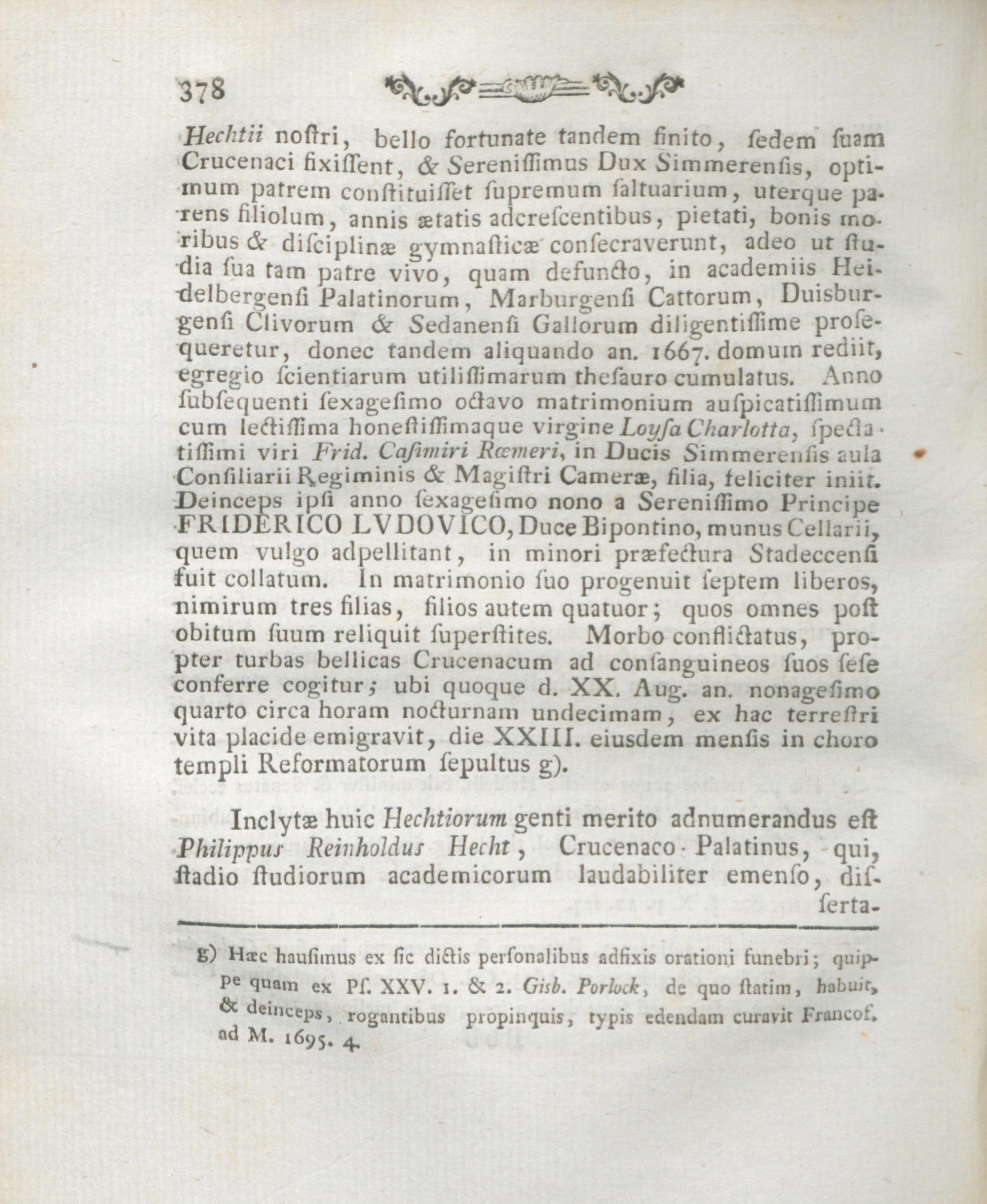 378

Hechtii nostri, bello fortunate tandem finito, sedem suam Crucenaci fixissent, & Serenissimus Dux Simmerensis, optimum patrem constituisset supremum saltuarium, uterque parens filiolum, annis ætatis adcrescentibus, pietati, bonis moribus & disciplinæ gymnasticæ consecraverunt, adeo ut studia sua tam patre vivo, quam defuncto, in academiis Heidelbergensi Palatinorum, Marburgensi Cattorum, Duisburgensi Clivorum & Sedanensi Gallorum diligentissime prosequeretur, donec tandem aliquando an. 1667. domum rediit, egregio scientiarum utilissimarum thesauro cumulatus. Anno subsequenti sexagesimo octavo matrimonium auspicatissimum cum lectissima honestissimaque virgine Loysa Charlotta, spectatissimi viri Frid. Casimiri Rœmeri, in Ducis Simmerensis aula Consiliarii Regiminis & Magistri Cameræ, filia, feliciter iniit. Deinceps ipsi anno sexagesimo nono a Serenissimo Principe FRIDERICO LVDOVICO, Duce Bipontino, munus Cellarii, quem vulgo adpellitant, in minori præfectura Stadeccensi fuit collatum. In matrimonio suo progenuit septem liberos, nimirum tres filias, filios autem quatuor; quos omnes post obitum suum reliquit superstites. Morbo conflictatus, propter turbas bellicas Crucenacum ad consanguineos suos sese conferre cogitur; ubi quoque d. XX. Aug. an. nonagesimo quarto circa horam nocturnam undecimam, ex hac terrestri vita placide emigravit, die XXIII. eiusdem mensis in choro templi Reformatorum sepultus g).

Inclytæ huic Hechtiorum genti merito adnumerandus est Philippus Reinholdus Hecht, Crucenaco-Palatinus, qui, stadio studiorum academicorum laudabiliter emenso, disserta-

g) Hæc hausimus ex sic dictis personalibus adfixis orationi funebri; quippe quam ex Ps. XXV. 1. & 2. Gisb. Porlock, de quo statim, habuit, & deinceps, rogantibus propinquis, typis edendam curavit Francof. ad M. 1695. 4.